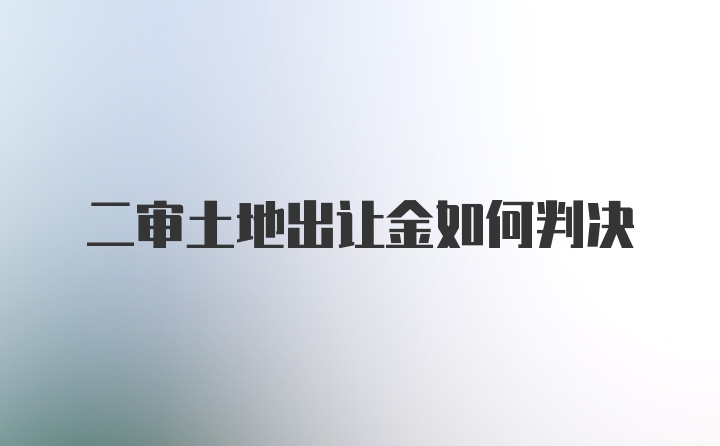 二审土地出让金如何判决